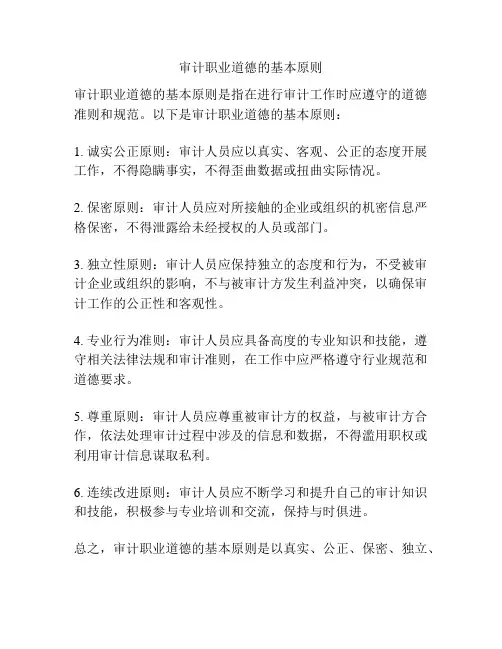 审计职业道德的基本原则

审计职业道德的基本原则是指在进行审计工作时应遵守的道德准则和规范。以下是审计职业道德的基本原则：

1. 诚实公正原则：审计人员应以真实、客观、公正的态度开展工作，不得隐瞒事实，不得歪曲数据或扭曲实际情况。

2. 保密原则：审计人员应对所接触的企业或组织的机密信息严格保密，不得泄露给未经授权的人员或部门。

3. 独立性原则：审计人员应保持独立的态度和行为，不受被审计企业或组织的影响，不与被审计方发生利益冲突，以确保审计工作的公正性和客观性。

4. 专业行为准则：审计人员应具备高度的专业知识和技能，遵守相关法律法规和审计准则，在工作中应严格遵守行业规范和道德要求。

5. 尊重原则：审计人员应尊重被审计方的权益，与被审计方合作，依法处理审计过程中涉及的信息和数据，不得滥用职权或利用审计信息谋取私利。

6. 连续改进原则：审计人员应不断学习和提升自己的审计知识和技能，积极参与专业培训和交流，保持与时俱进。

总之，审计职业道德的基本原则是以真实、公正、保密、独立、